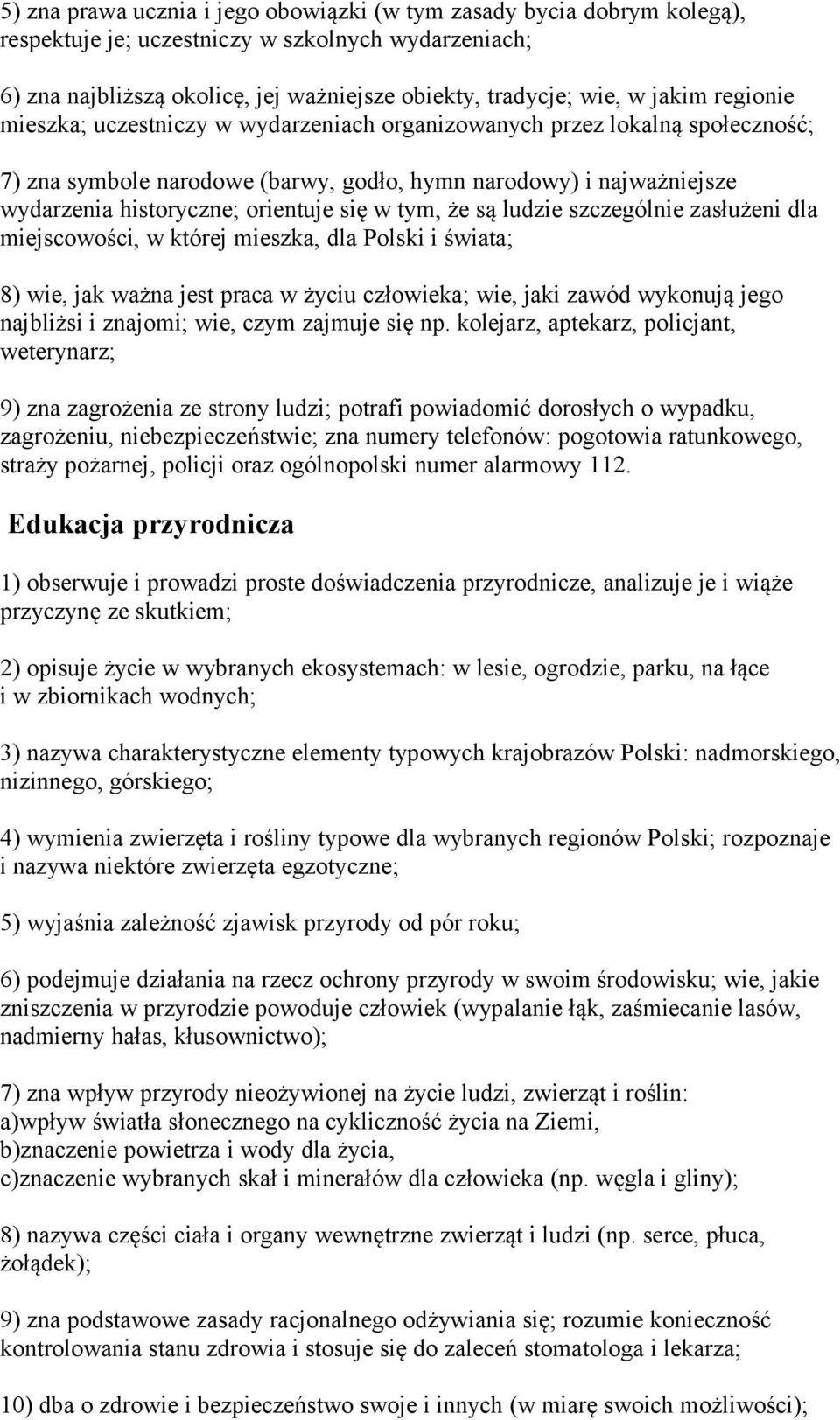 5) zna prawa ucznia i jego obowiązki (w tym zasady bycia dobrym kolegą), respektuje je; uczestniczy w szkolnych wydarzeniach;

6) zna najbliższą okolicę, jej ważniejsze obiekty, tradycje; wie, w jakim regionie mieszka; uczestniczy w wydarzeniach organizowanych przez lokalną społeczność;

7) zna symbole narodowe (barwy, godło, hymn narodowy) i najważniejsze wydarzenia historyczne; orientuje się w tym, że są ludzie szczególnie zasłużeni dla miejscowości, w której mieszka, dla Polski i świata;

8) wie, jak ważna jest praca w życiu człowieka; wie, jaki zawód wykonują jego najbliżsi i znajomi; wie, czym zajmuje się np. kolejarz, aptekarz, policjant, weterynarz;

9) zna zagrożenia ze strony ludzi; potrafi powiadomić dorosłych o wypadku, zagrożeniu, niebezpieczeństwie; zna numery telefonów: pogotowia ratunkowego, straży pożarnej, policji oraz ogólnopolski numer alarmowy 112.

Edukacja przyrodnicza

1) obserwuje i prowadzi proste doświadczenia przyrodnicze, analizuje je i wiąże przyczynę ze skutkiem;

2) opisuje życie w wybranych ekosystemach: w lesie, ogrodzie, parku, na łące i w zbiornikach wodnych;

3) nazywa charakterystyczne elementy typowych krajobrazów Polski: nadmorskiego, nizinnego, górskiego;

4) wymienia zwierzęta i rośliny typowe dla wybranych regionów Polski; rozpoznaje i nazywa niektóre zwierzęta egzotyczne;

5) wyjaśnia zależność zjawisk przyrody od pór roku;

6) podejmuje działania na rzecz ochrony przyrody w swoim środowisku; wie, jakie zniszczenia w przyrodzie powoduje człowiek (wypalanie łąk, zaśmiecanie lasów, nadmierny hałas, kłusownictwo);

7) zna wpływ przyrody nieożywionej na życie ludzi, zwierząt i roślin:
a)wpływ światła słonecznego na cykliczność życia na Ziemi,
b)znaczenie powietrza i wody dla życia,
c)znaczenie wybranych skał i minerałów dla człowieka (np. węgla i gliny);

8) nazywa części ciała i organy wewnętrzne zwierząt i ludzi (np. serce, płuca, żołądek);

9) zna podstawowe zasady racjonalnego odżywiania się; rozumie konieczność kontrolowania stanu zdrowia i stosuje się do zaleceń stomatologa i lekarza;

10) dba o zdrowie i bezpieczeństwo swoje i innych (w miarę swoich możliwości);